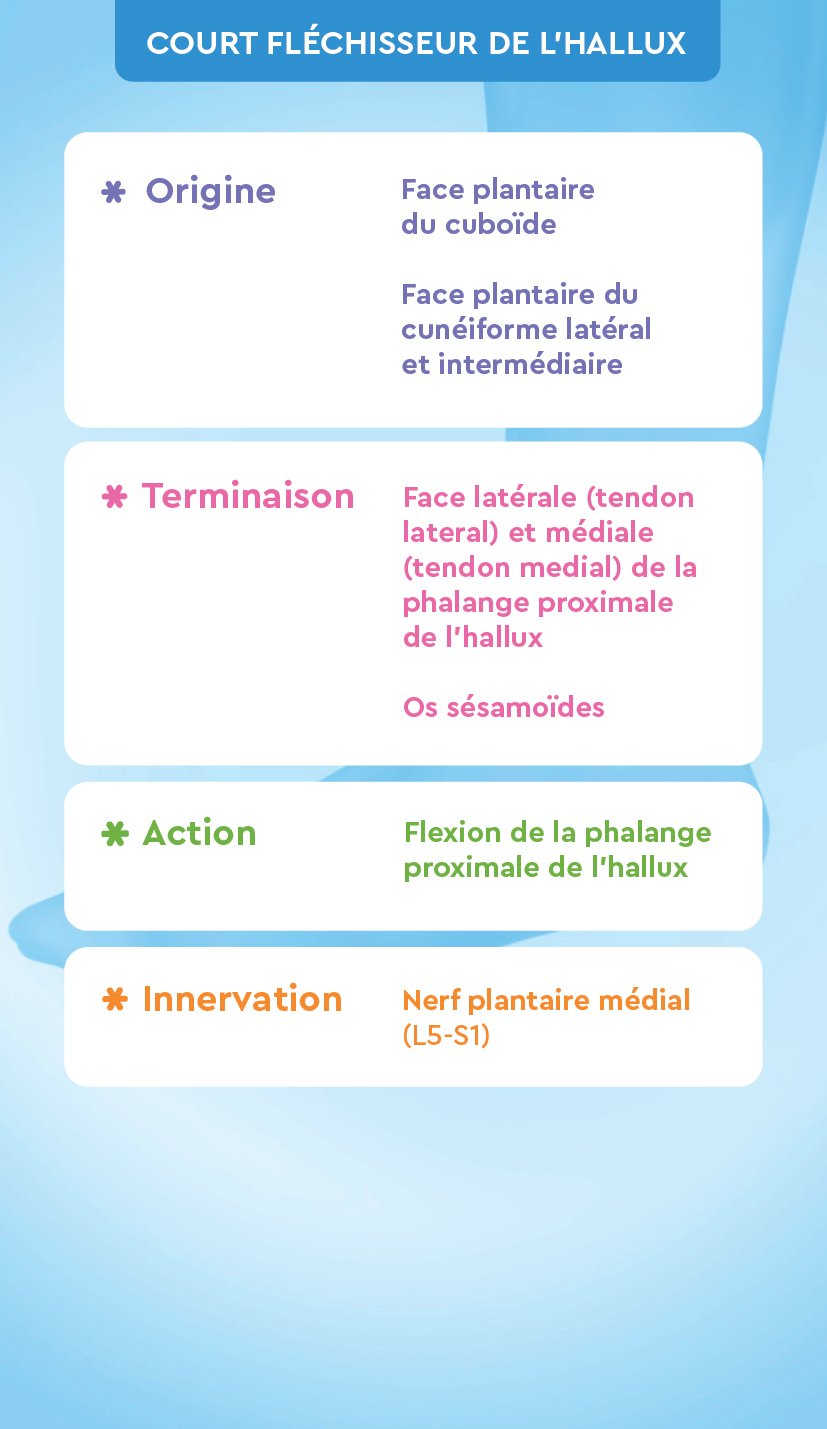 COURT FLÉCHISSEUR DE L'HALLUX

Origine

Face plantaire du cuboïde

Face plantaire du cunéiforme latéral et intermédiaire

Terminaison

Face latérale (tendon lateral) et médiale (tendon medial) de la phalange proximale de l'hallux

Os sésamoïdes

Action

Flexion de la phalange proximale de l'hallux

Innervation

Nerf plantaire médial (L5-S1)